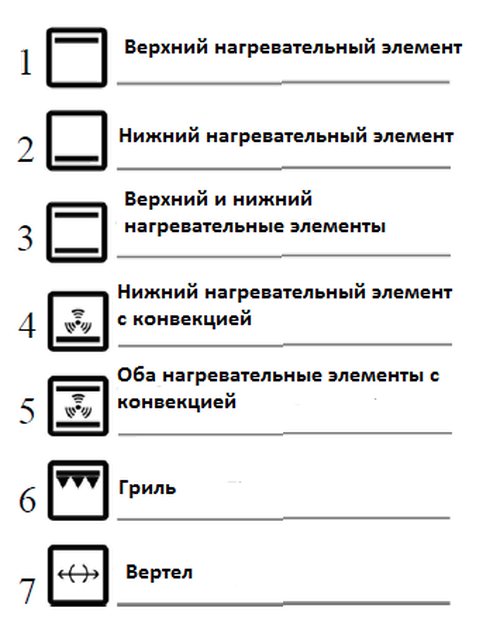 1 Верхний нагревательный элемент

2 Нижний нагревательный элемент

3 Верхний и нижний нагревательные элементы

4 Нижний нагревательный элемент с конвекцией

5 Оба нагревательные элементы с конвекцией

6 Гриль

7 Вертел